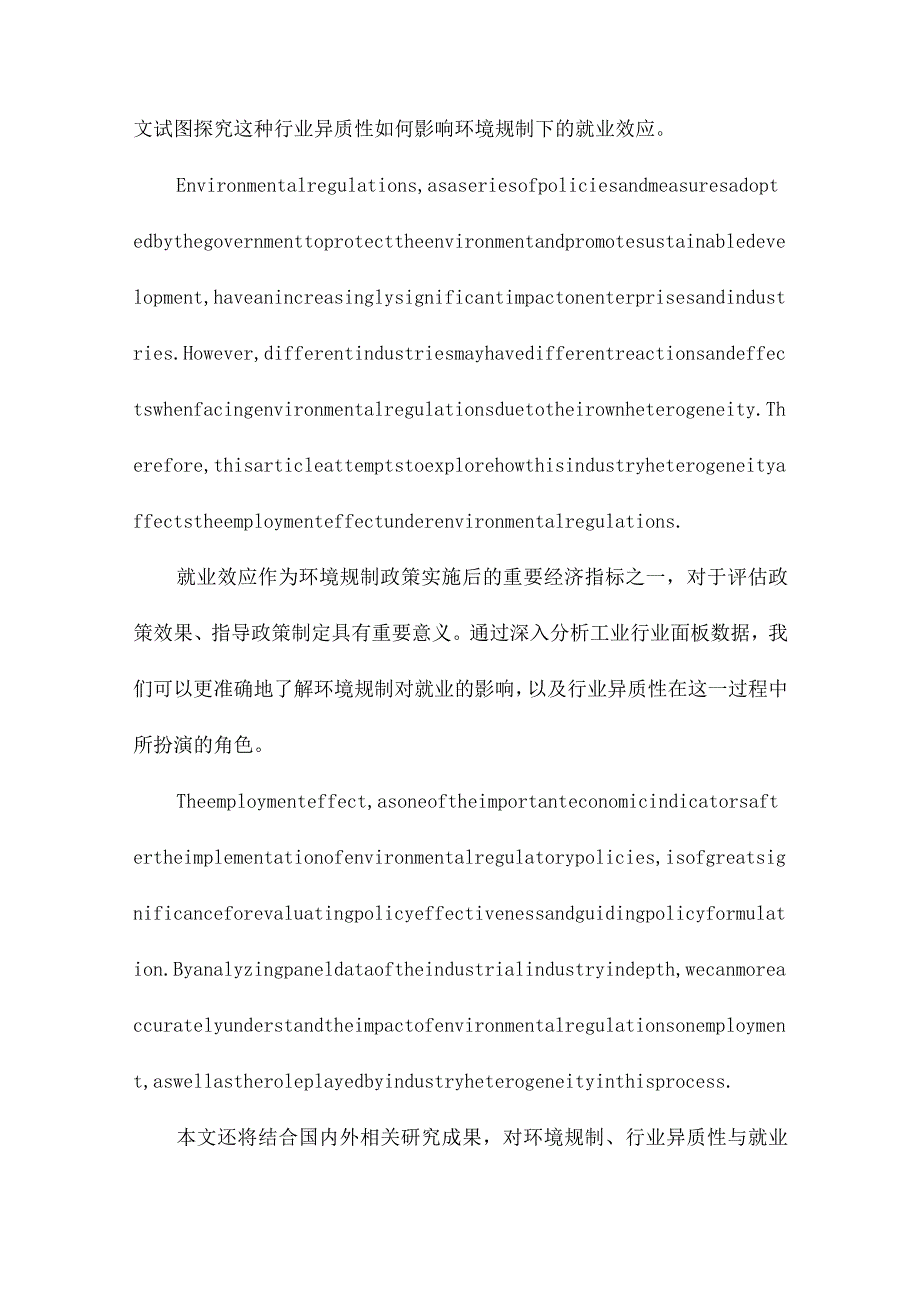 文试图探究这种行业异质性如何影响环境规制下的就业效应。

Environmentalregulations,asaseriesofpoliciesandmeasuresadoptedbythegovernmenttoprotecttheenvironmentandpromotesustainabledevelopment,haveanincreasinglysignificantimpactonenterprisesandindustries.However,differentindustriesmayhavedifferentreactionsandeffectswhenfacingenvironmentalregulationsduetotheirownheterogeneity.Therefore,thisarticleattemptstoexplorehowthisindustryheterogeneityaffectstheemploymenteffectunderenvironmentalregulations.

就业效应作为环境规制政策实施后的重要经济指标之一，对于评估政策效果、指导政策制定具有重要意义。通过深入分析工业行业面板数据，我们可以更准确地了解环境规制对就业的影响，以及行业异质性在这一过程中所扮演的角色。

Theemploymenteffect,asoneoftheimportanteconomicindicatorsaftertheimplementationofenvironmentalregulatorypolicies,isofgreatsignificanceforevaluatingpolicyeffectivenessandguidingpolicyformulation.Byanalyzingpaneldataoftheindustrialindustryindepth,wecanmoreaccuratelyunderstandtheimpactofenvironmentalregulationsonemployment,aswellastheroleplayedbyindustryheterogeneityinthisprocess.

本文还将结合国内外相关研究成果，对环境规制、行业异质性与就业